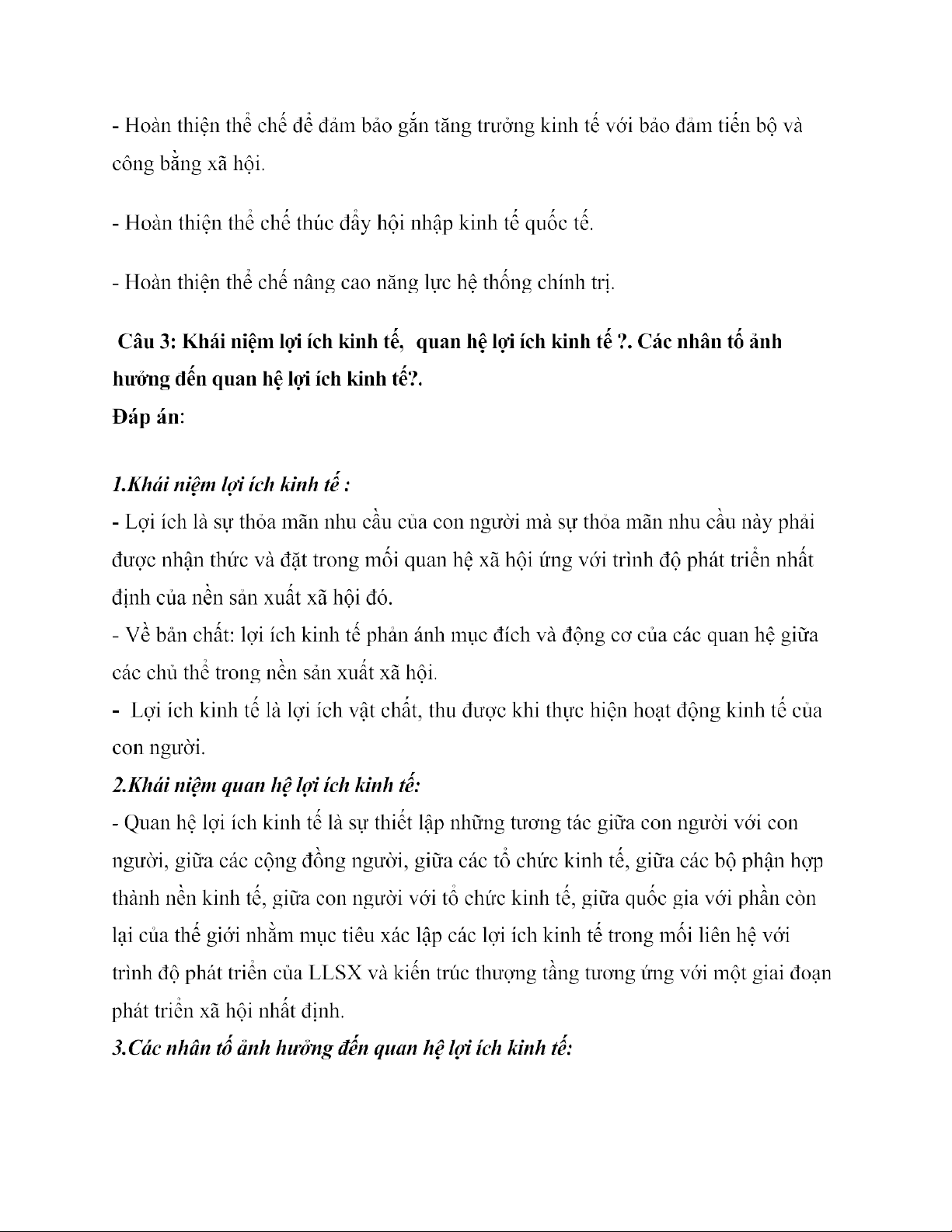 - Hoàn thiện thể chế để đảm bảo gắn tăng trưởng kinh tế với bảo đảm tiến bộ và công bằng xã hội.

- Hoàn thiện thể chế thúc đẩy hội nhập kinh tế quốc tế.

- Hoàn thiện thể chế nâng cao năng lực hệ thống chính trị.

Câu 3: Khái niệm lợi ích kinh tế, quan hệ lợi ích kinh tế ?. Các nhân tố ảnh hưởng đến quan hệ lợi ích kinh tế?.
Đáp án:

1.Khái niệm lợi ích kinh tế :
- Lợi ích là sự thỏa mãn nhu cầu của con người mà sự thỏa mãn nhu cầu này phải được nhận thức và đặt trong mối quan hệ xã hội ứng với trình độ phát triển nhất định của nền sản xuất xã hội đó.
- Về bản chất: lợi ích kinh tế phản ánh mục đích và động cơ của các quan hệ giữa các chủ thể trong nền sản xuất xã hội.
- Lợi ích kinh tế là lợi ích vật chất, thu được khi thực hiện hoạt động kinh tế của con người.
2.Khái niệm quan hệ lợi ích kinh tế:
- Quan hệ lợi ích kinh tế là sự thiết lập những tương tác giữa con người với con người, giữa các cộng đồng người, giữa các tổ chức kinh tế, giữa các bộ phận hợp thành nền kinh tế, giữa con người với tổ chức kinh tế, giữa quốc gia với phần còn lại của thế giới nhằm mục tiêu xác lập các lợi ích kinh tế trong mối liên hệ với trình độ phát triển của LLSX và kiến trúc thượng tầng tương ứng với một giai đoạn phát triển xã hội nhất định.
3.Các nhân tố ảnh hưởng đến quan hệ lợi ích kinh tế: